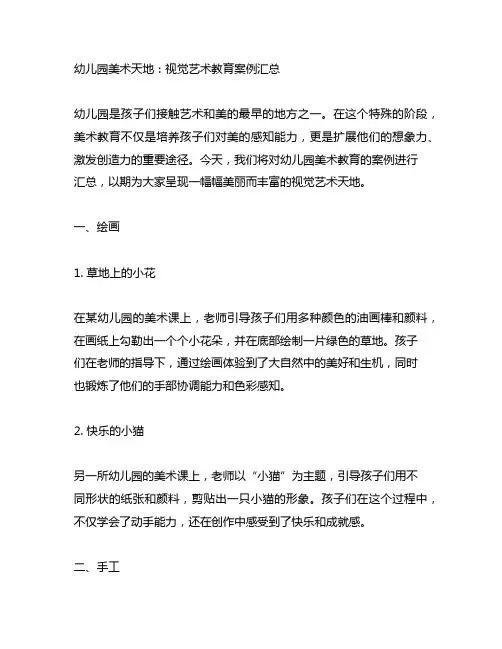 幼儿园美术天地：视觉艺术教育案例汇总

幼儿园是孩子们接触艺术和美的最早的地方之一。在这个特殊的阶段，美术教育不仅是培养孩子们对美的感知能力，更是扩展他们的想象力、激发创造力的重要途径。今天，我们将对幼儿园美术教育的案例进行汇总，以期为大家呈现一幅幅美丽而丰富的视觉艺术天地。

一、绘画

1. 草地上的小花

在某幼儿园的美术课上，老师引导孩子们用多种颜色的油画棒和颜料，在画纸上勾勒出一个个小花朵，并在底部绘制一片绿色的草地。孩子们在老师的指导下，通过绘画体验到了大自然中的美好和生机，同时也锻炼了他们的手部协调能力和色彩感知。

2. 快乐的小猫

另一所幼儿园的美术课上，老师以“小猫”为主题，引导孩子们用不同形状的纸张和颜料，剪贴出一只小猫的形象。孩子们在这个过程中，不仅学会了动手能力，还在创作中感受到了快乐和成就感。

二、手工